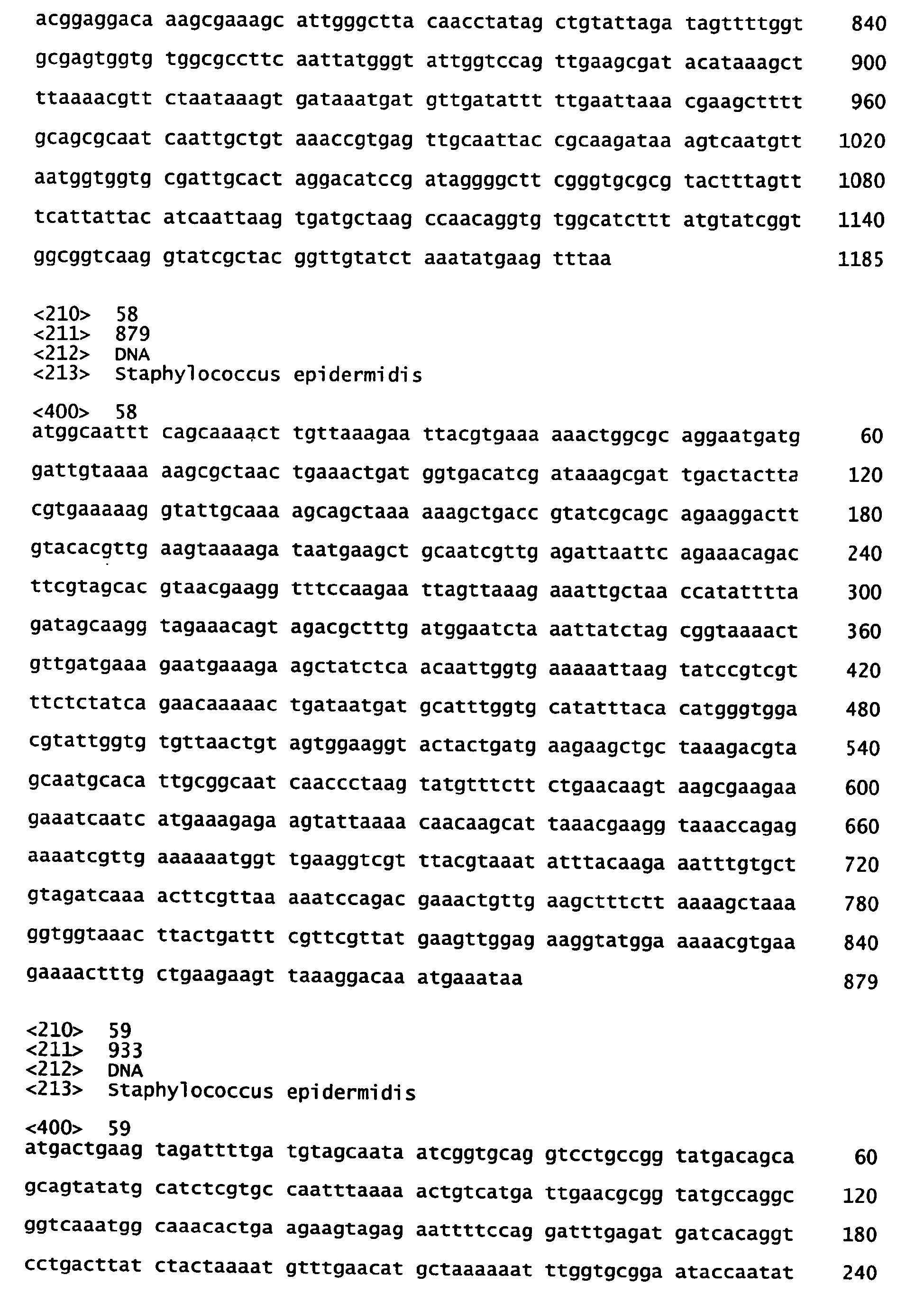 acggaggaca aagcgaaagc attgggctta caacctatag ctgtattaga tagttttggt 840

gcgagtggtg tggcgccttc aattatgggt attggtccag ttgaagcgat acataaagct 900

ttaaaacgtt ctaataaagt gataaatgat gttgatattt ttgaattaaa cgaagctttt 960

gcagcgcaat caattgctgt aaaccgtgag ttgcaattac cgcaagataa agtcaatgtt 1020

aatggtggtg cgattgcact aggacatccg ataggggctt cgggtgcgcg tactttagtt 1080

tcattattac atcaattaag tgatgctaag ccaacaggtg tggcatcttt atgtatcggt 1140

ggcggtcaag gtatcgctac ggttgtatct aaatatgaag tttaa 1185

<210> 58
<211> 879
<212> DNA
<213> Staphylococcus epidermidis

<400> 58
atggcaattt cagcaaaact tgttaaagaa ttacgtgaaa aaactggcgc aggaatgatg 60

gattgtaaaa aagcgctaac tgaaactgat ggtgacatcg ataaagcgat tgactactta 120

cgtgaaaaag gtattgcaaa agcagctaaa aaagctgacc gtatcgcagc agaaggactt 180

gtacacgttg aagtaaaaga taatgaagct gcaatcgttg agattaattc agaaacagac 240

ttcgtagcac gtaacgaagg tttccaagaa ttagttaaag aaattgctaa ccatatttta 300

gatagcaagg tagaaacagt agacgctttg atggaatcta aattatctag cggtaaaact 360

gttgatgaaa gaatgaaaga agctatctca acaattggtg aaaaattaag tatccgtcgt 420

ttctctatca gaacaaaaac tgataatgat gcatttggtg catatttaca catgggtgga 480

cgtattggtg tgttaactgt agtggaaggt actactgatg aagaagctgc taaagacgta 540

gcaatgcaca ttgcggcaat caaccctaag tatgtttctt ctgaacaagt aagcgaagaa 600

gaaatcaatc atgaaagaga agtattaaaa caacaagcat taaacgaagg taaaccagag 660

aaaatcgttg aaaaaatggt tgaaggtcgt ttacgtaaat atttacaaga aatttgtgct 720

gtagatcaaa acttcgttaa aaatccagac gaaactgttg aagctttctt aaaagctaaa 780

ggtggtaaac ttactgattt cgttcgttat gaagttggag aaggtatgga aaaacgtgaa 840

gaaaactttg ctgaagaagt taaaggacaa atgaaataa 879

<210> 59
<211> 933
<212> DNA
<213> Staphylococcus epidermidis

<400> 59
atgactgaag tagattttga tgtagcaata atcggtgcag gtcctgccgg tatgacagca 60

gcagtatatg catctcgtgc caatttaaaa actgtcatga ttgaacgcgg tatgccaggc 120

ggtcaaatgg caaacactga agaagtagag aattttccag gatttgagat gatcacaggt 180

cctgacttat ctactaaaat gtttgaacat gctaaaaaat ttggtgcgga ataccaatat 240